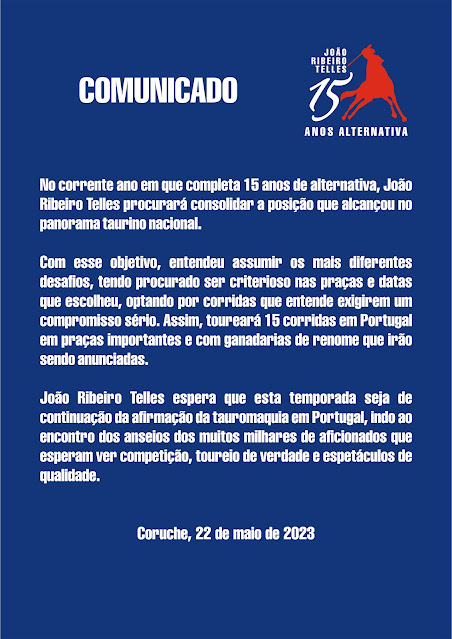 COMUNICADO

JOÃO RIBEIRO TELLES
15
ANOS ALTERNATIVA

No corrente ano em que completa 15 anos de alternativa, João Ribeiro Telles procurará consolidar a posição que alcançou no panorama taurino nacional.

Com esse objetivo, entendeu assumir os mais diferentes desafios, tendo procurado ser criterioso nas praças e datas que escolheu, optando por corridas que entende exigirem um compromisso sério. Assim, toureará 15 corridas em Portugal em praças importantes e com ganadarias de renome que irão sendo anunciadas.

João Ribeiro Telles espera que esta temporada seja de continuação da afirmação da tauromaquia em Portugal, indo ao encontro dos anseios dos muitos milhares de aficionados que esperam ver competição, toureio de verdade e espetáculos de qualidade.

Coruche, 22 de maio de 2023